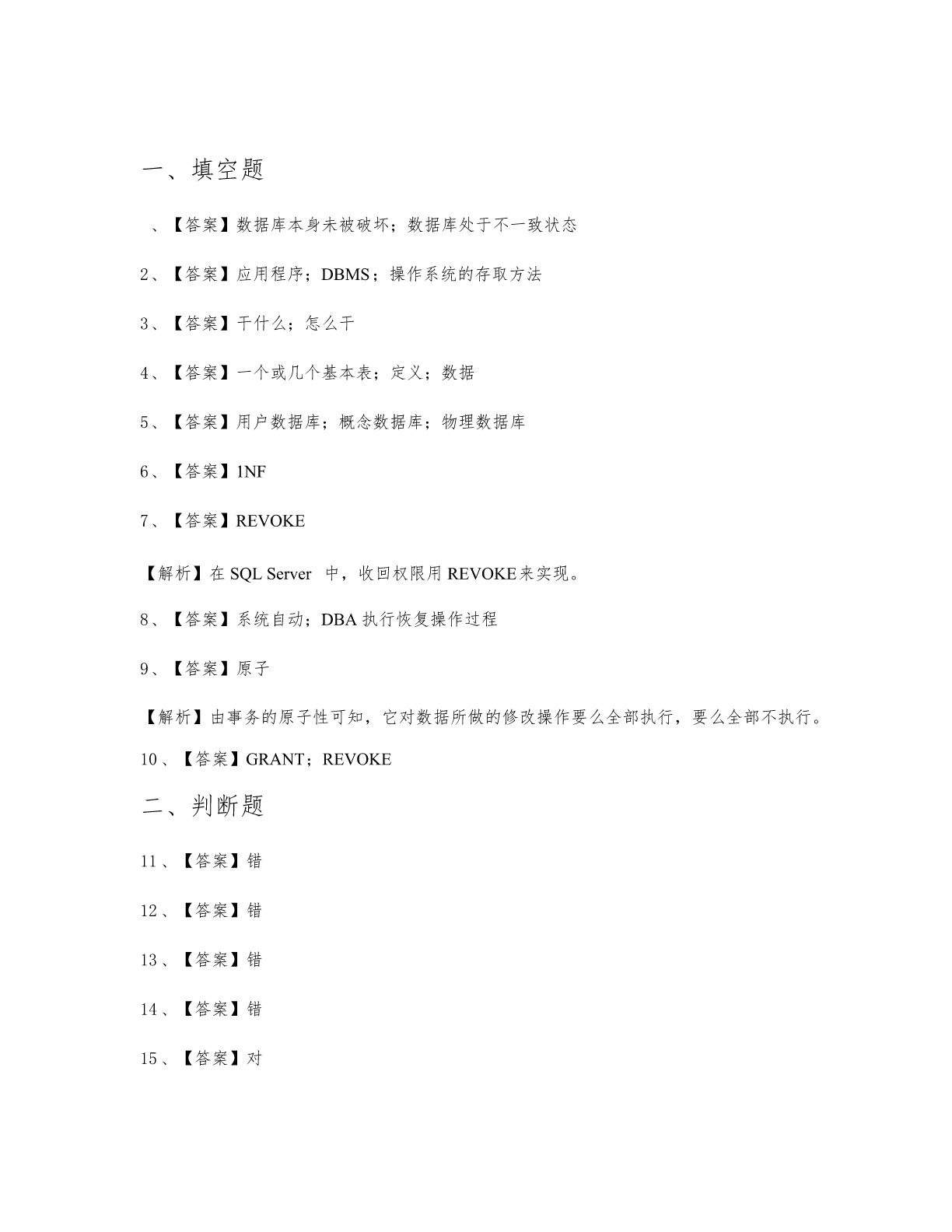 一、填空题

、【答案】数据库本身未被破坏；数据库处于不一致状态

2、【答案】应用程序；DBMS；操作系统的存取方法

3、【答案】干什么；怎么干

4、【答案】一个或几个基本表；定义；数据

5、【答案】用户数据库；概念数据库；物理数据库

6、【答案】1NF

7、【答案】REVOKE

【解析】在 SQL Server 中，收回权限用 REVOKE 来实现。

8、【答案】系统自动；DBA 执行恢复操作过程

9、【答案】原子

【解析】由事务的原子性可知，它对数据所做的修改操作要么全部执行，要么全部不执行。

10、【答案】GRANT；REVOKE

二、判断题

11、【答案】错

12、【答案】错

13、【答案】错

14、【答案】错

15、【答案】对